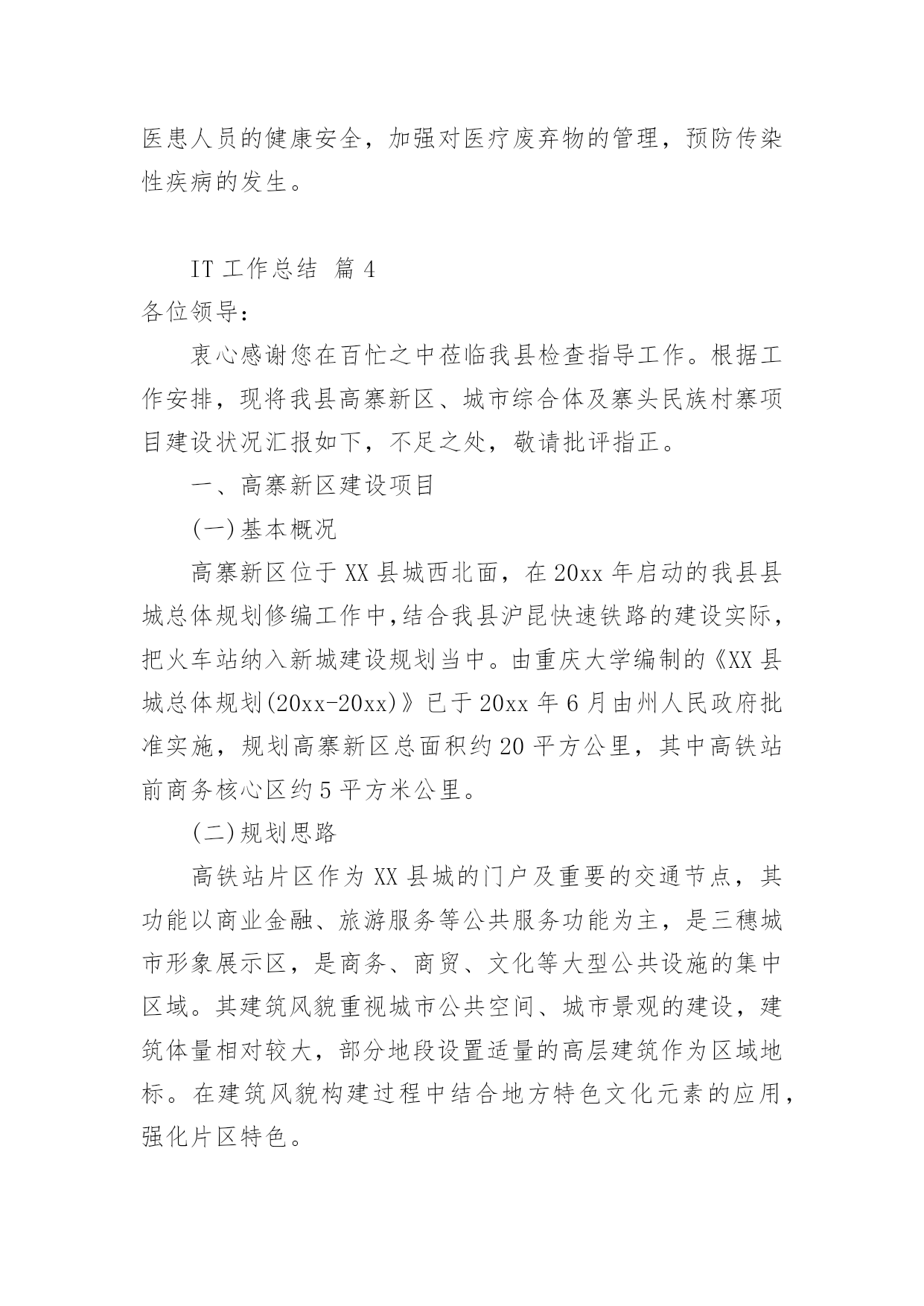 医患人员的健康安全，加强对医疗废弃物的管理，预防传染性疾病的发生。

IT 工作总结 篇 4

各位领导：

衷心感谢您在百忙之中莅临我县检查指导工作。根据工作安排，现将我县高寨新区、城市综合体及寨头民族村寨项目建设状况汇报如下，不足之处，敬请批评指正。

一、高寨新区建设项目

(一)基本概况

高寨新区位于 XX 县城西北面，在 20xx 年启动的我县县城总体规划修编工作中,结合我县沪昆快速铁路的建设实际，把火车站纳入新城建设规划当中。由重庆大学编制的《XX 县城总体规划(20xx-20xx)》已于 20xx 年 6 月由州人民政府批准实施，规划高寨新区总面积约 20 平方公里，其中高铁站前商务核心区约 5 平方米公里。

(二)规划思路

高铁站片区作为 XX 县城的门户及重要的交通节点，其功能以商业金融、旅游服务等公共服务功能为主，是三穗城市形象展示区，是商务、商贸、文化等大型公共设施的集中区域。其建筑风貌重视城市公共空间、城市景观的建设，建筑体量相对较大，部分地段设置适量的高层建筑作为区域地标。在建筑风貌构建过程中结合地方特色文化元素的应用，强化片区特色。